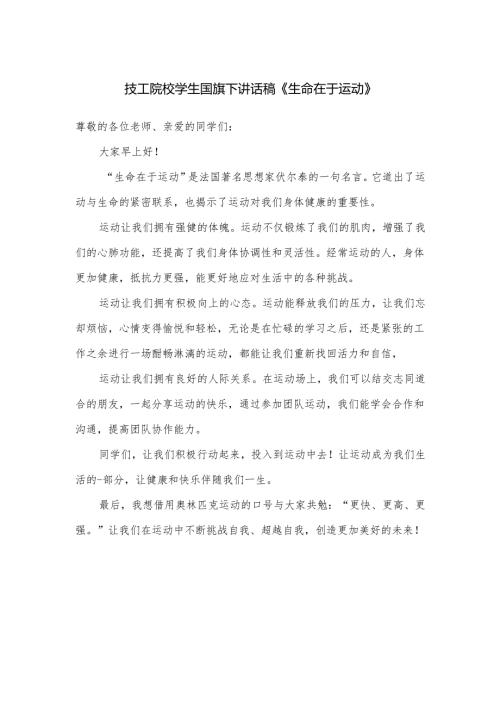 技工院校学生国旗下讲话稿《生命在于运动》

尊敬的各位老师、亲爱的同学们：

大家早上好！

“生命在于运动”是法国著名思想家伏尔泰的一句名言。它道出了运动与生命的紧密联系，也揭示了运动对我们身体健康的重要性。

运动让我们拥有强健的体魄。运动不仅锻炼了我们的肌肉，增强了我们的心肺功能，还提高了我们身体协调性和灵活性。经常运动的人，身体更加健康，抵抗力更强，能更好地应对生活中的各种挑战。

运动让我们拥有积极向上的心态。运动能释放我们的压力，让我们忘却烦恼，心情变得愉悦和轻松，无论是在忙碌的学习之后，还是紧张的工作之余进行一场酣畅淋漓的运动，都能让我们重新找回活力和自信，

运动让我们拥有良好的人际关系。在运动场上，我们可以结交志同道合的朋友，一起分享运动的快乐，通过参加团队运动，我们能学会合作和沟通，提高团队协作能力。

同学们，让我们积极行动起来，投入到运动中去！让运动成为我们生活的-部分，让健康和快乐伴随我们一生。

最后，我想借用奥林匹克运动的口号与大家共勉：“更快、更高、更强。”让我们在运动中不断挑战自我、超越自我，创造更加美好的未来！